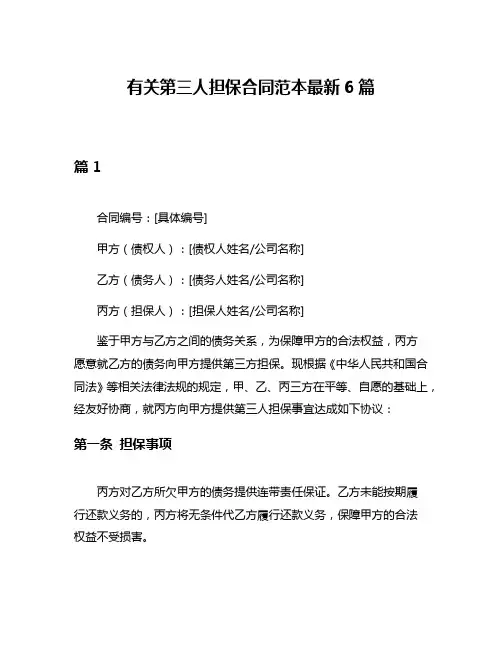 有关第三人担保合同范本最新 6 篇

篇 1

合同编号：[具体编号]

甲方（债权人）：[债权人姓名/公司名称]

乙方（债务人）：[债务人姓名/公司名称]

丙方（担保人）：[担保人姓名/公司名称]

鉴于甲方与乙方之间的债务关系，为保障甲方的合法权益，丙方愿意就乙方的债务向甲方提供第三方担保。现根据《中华人民共和国合同法》等相关法律法规的规定，甲、乙、丙三方在平等、自愿的基础上，经友好协商，就丙方向甲方提供第三人担保事宜达成如下协议：

第一条 担保事项

丙方对乙方所欠甲方的债务提供连带责任保证。乙方未能按期履行还款义务的，丙方将无条件代乙方履行还款义务，保障甲方的合法权益不受损害。